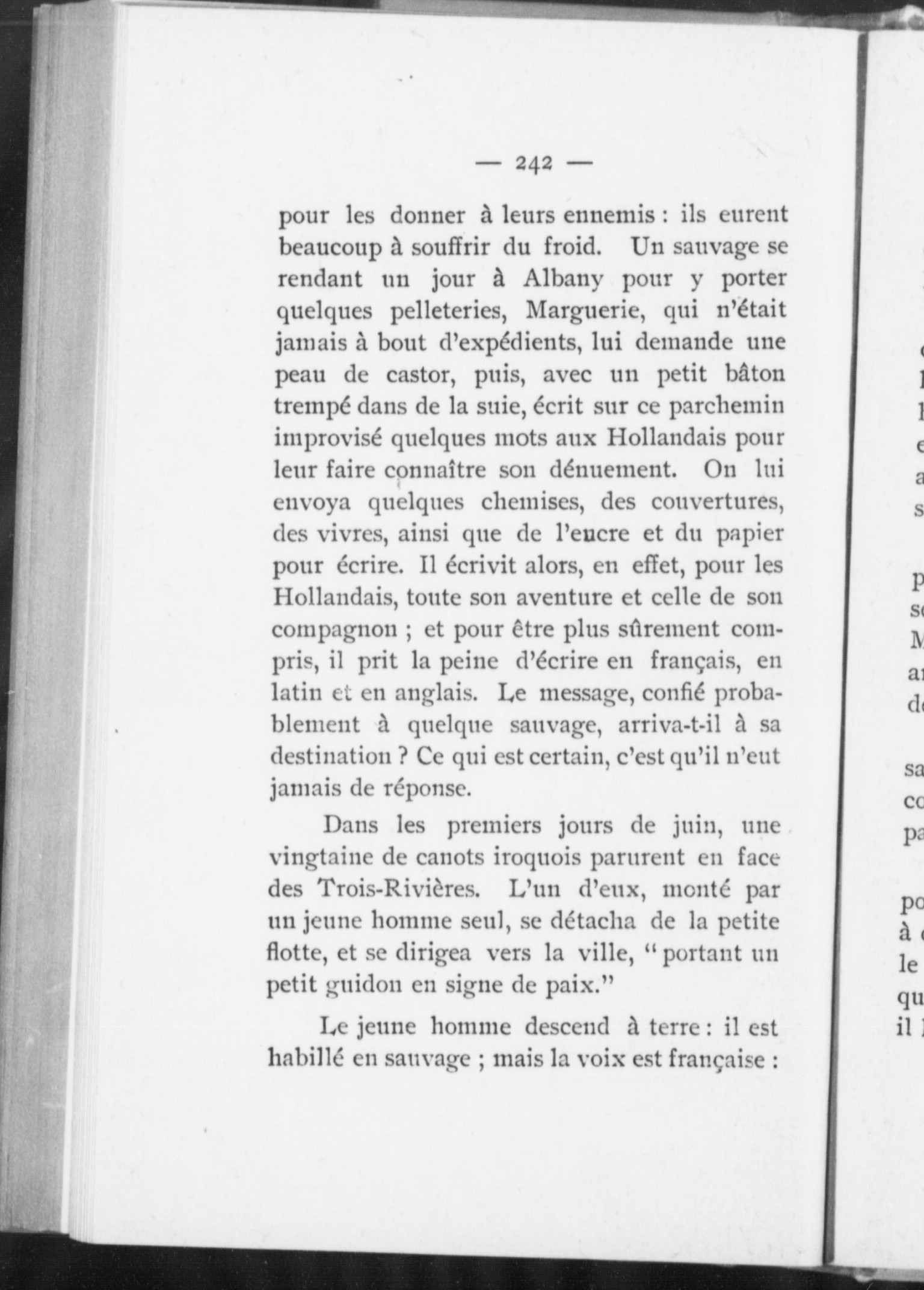 — 242 —

pour les donner à leurs ennemis : ils eurent beaucoup à souffrir du froid. Un sauvage se rendant un jour à Albany pour y porter quelques pelleteries, Marguerie, qui n'était jamais à bout d'expédients, lui demande une peau de castor, puis, avec un petit bâton trempé dans de la suie, écrit sur ce parchemin improvisé quelques mots aux Hollandais pour leur faire connaître son dénuement. On lui envoya quelques chemises, des couvertures, des vivres, ainsi que de l'encre et du papier pour écrire. Il écrivit alors, en effet, pour les Hollandais, toute son aventure et celle de son compagnon ; et pour être plus sûrement compris, il prit la peine d'écrire en français, en latin et en anglais. Le message, confié probablement à quelque sauvage, arriva-t-il à sa destination ? Ce qui est certain, c'est qu'il n'eut jamais de réponse.

Dans les premiers jours de juin, une vingtaine de canots iroquois parurent en face des Trois-Rivières. L'un d'eux, monté par un jeune homme seul, se détacha de la petite flotte, et se dirigea vers la ville, " portant un petit guidon en signe de paix."

Le jeune homme descend à terre : il est habillé en sauvage ; mais la voix est française :